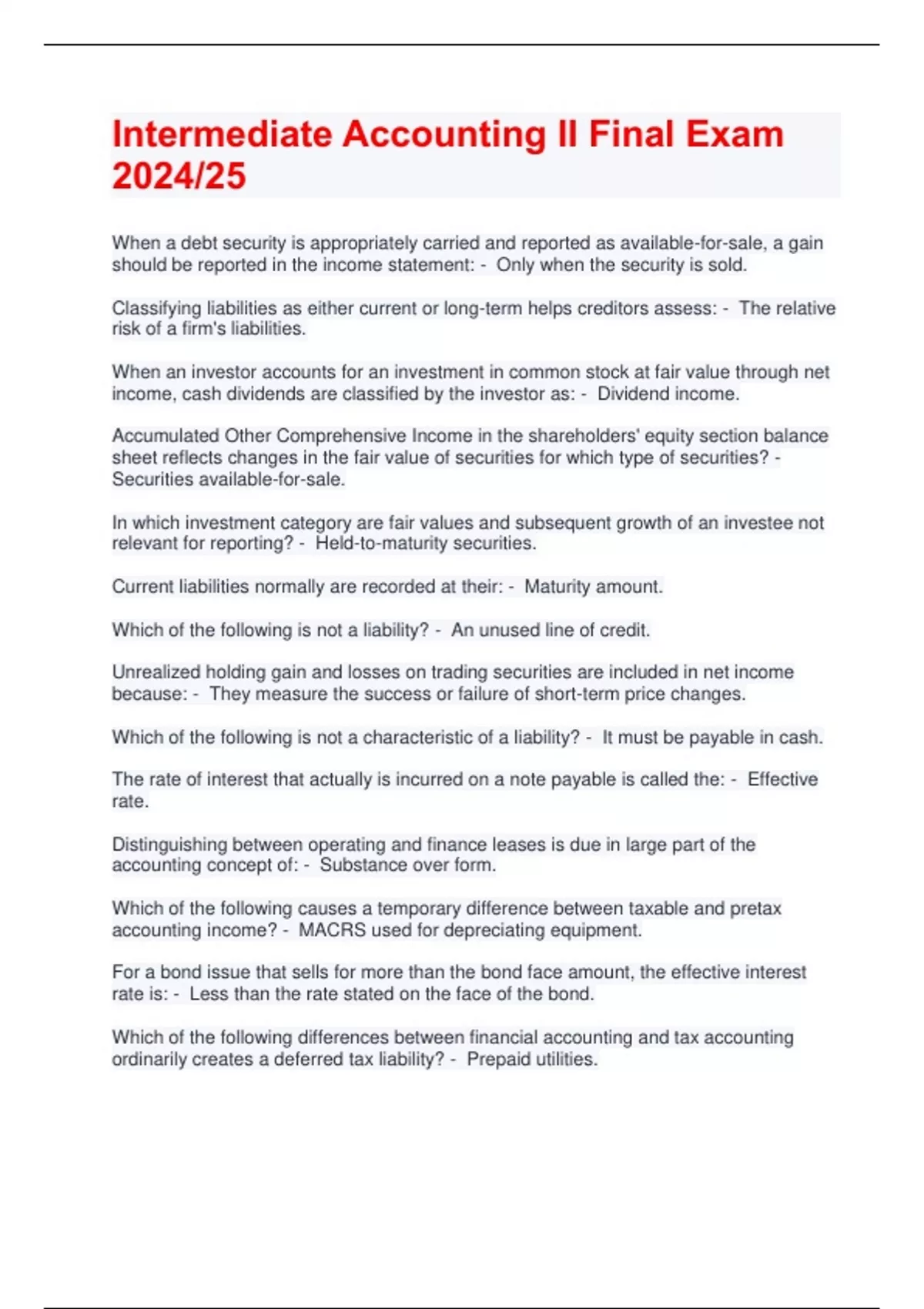 Intermediate Accounting II Final Exam 2024/25

When a debt security is appropriately carried and reported as available-for-sale, a gain should be reported in the income statement: - Only when the security is sold.

Classifying liabilities as either current or long-term helps creditors assess: - The relative risk of a firm's liabilities.

When an investor accounts for an investment in common stock at fair value through net income, cash dividends are classified by the investor as: - Dividend income.

Accumulated Other Comprehensive Income in the shareholders' equity section balance sheet reflects changes in the fair value of securities for which type of securities? - Securities available-for-sale.

In which investment category are fair values and subsequent growth of an investee not relevant for reporting? - Held-to-maturity securities.

Current liabilities normally are recorded at their: - Maturity amount.

Which of the following is not a liability? - An unused line of credit.

Unrealized holding gain and losses on trading securities are included in net income because: - They measure the success or failure of short-term price changes.

Which of the following is not a characteristic of a liability? - It must be payable in cash.

The rate of interest that actually is incurred on a note payable is called the: - Effective rate.

Distinguishing between operating and finance leases is due in large part of the accounting concept of: - Substance over form.

Which of the following causes a temporary difference between taxable and pretax accounting income? - MACRS used for depreciating equipment.

For a bond issue that sells for more than the bond face amount, the effective interest rate is: - Less than the rate stated on the face of the bond.

Which of the following differences between financial accounting and tax accounting ordinarily creates a deferred tax liability? - Prepaid utilities.